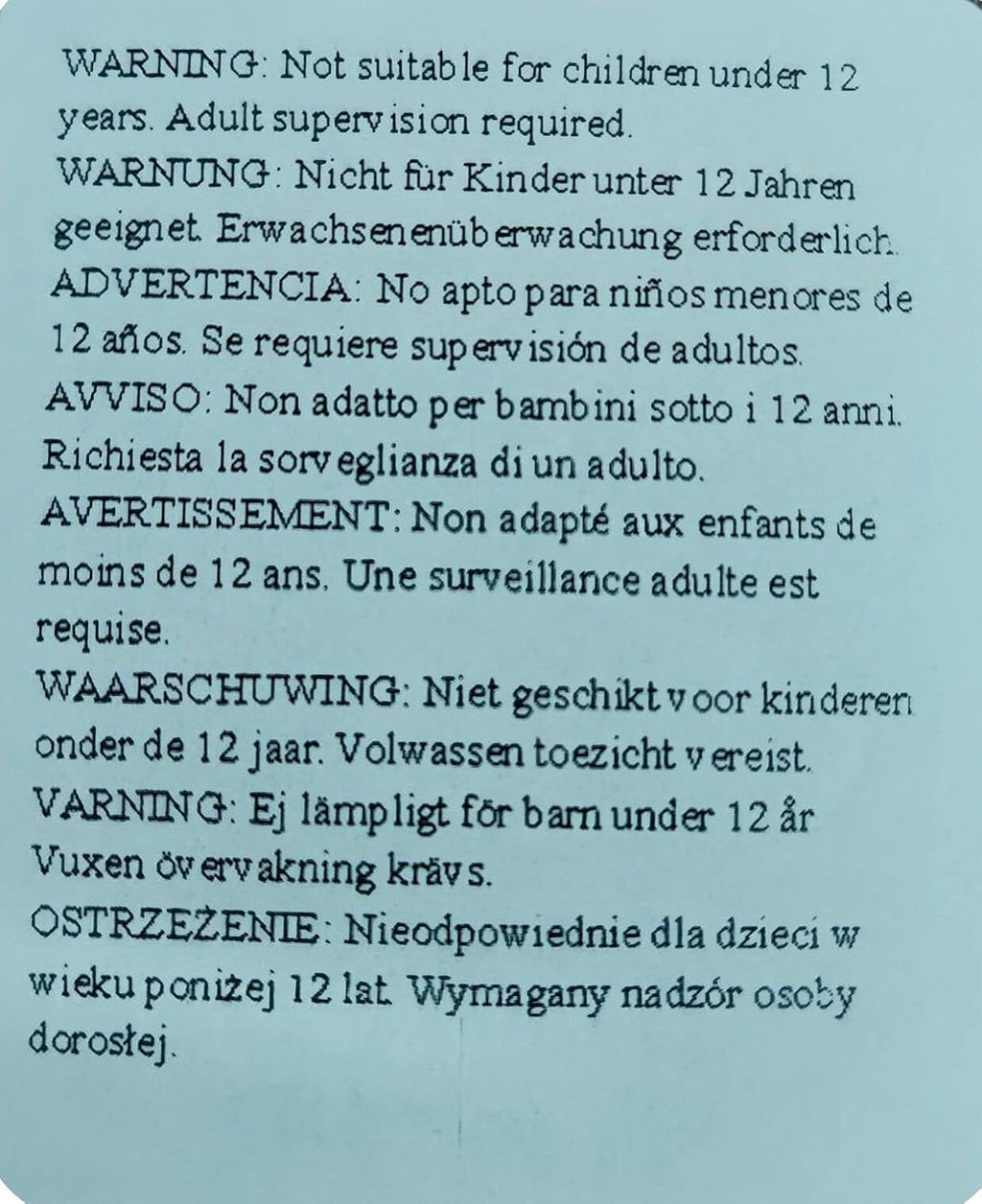 WARNING: Not suitable for children under 12 years. Adult supervision required.

WARNUNG: Nicht für Kinder unter 12 Jahren geeignet. Erwachsenenüberwachung erforderlich.

ADVERTENCIA: No apto para niños menores de 12 años. Se requiere supervisión de adultos.

AVVISO: Non adatto per bambini sotto i 12 anni. Richiesta la sorveglianza di un adulto.

AVERTISSEMENT: Non adapté aux enfants de moins de 12 ans. Une surveillance adulte est requise.

WAARSCHUWING: Niet geschikt voor kinderen onder de 12 jaar. Volwassen toezicht vereist.

VARNING: Ej lämpligt för barn under 12 år Vuxen övervakning krävs.

OSTRZEŻENIE: Nieodpowiednie dla dzieci w wieku poniżej 12 lat. Wymagany nadzór osoby dorosłej.